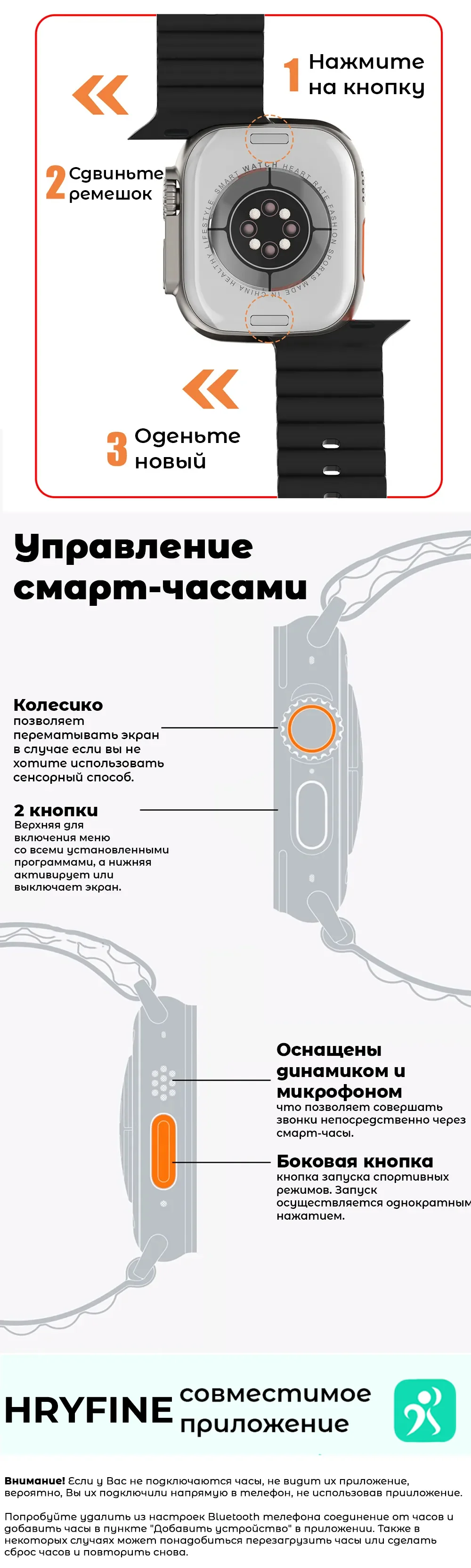 1 Нажмите на кнопку

2 Сдвиньте ремешок

SMART WATCH HEART RATE FASHION SPORTS MADE IN CHINA HEALTHY LIFESTYLE

3 Оденьте новый

Управление смарт-часами

Колесико
позволяет перематывать экран в случае если вы не хотите использовать сенсорный способ.

2 кнопки
Верхняя для включения меню со всеми установленными программами, а нижняя активирует или выключает экран.

Оснащены динамиком и микрофоном
что позволяет совершать звонки непосредственно через смарт-часы.

Боковая кнопка
кнопка запуска спортивных режимов. Запуск осуществляется однократным нажатием.

HRYFINE совместимое приложение

Внимание! Если у Вас не подключаются часы, не видит их приложение, вероятно, Вы их подключили напрямую в телефон, не использовав приложение.

Попробуйте удалить из настроек Bluetooth телефона соединение от часов и добавить часы в пункте "Добавить устройство" в приложении. Также в некоторых случаях может понадобиться перезагрузить часы или сделать сброс часов и повторить снова.